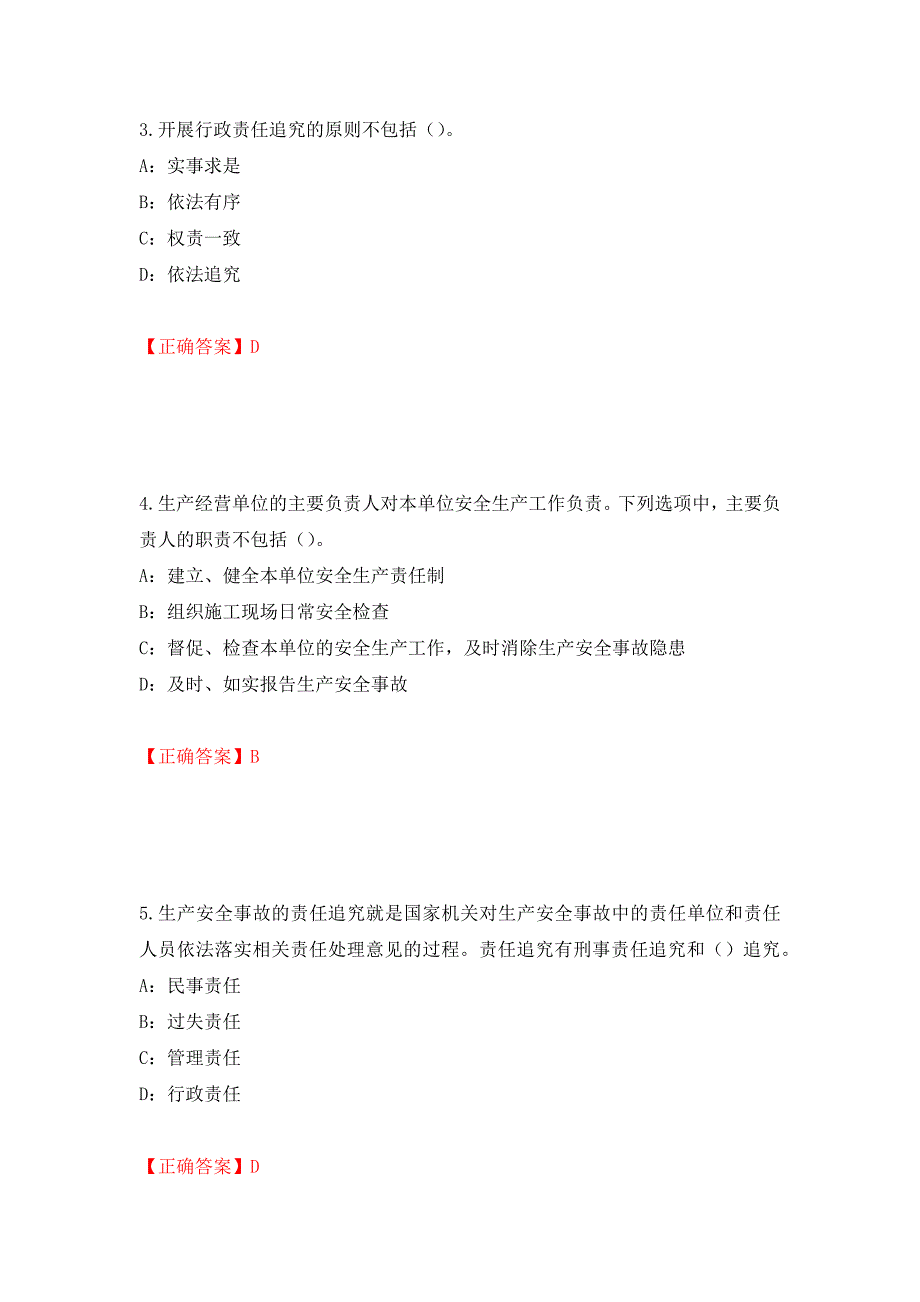 3.开展行政责任追究的原则不包括（）。

A：实事求是

B：依法有序

C：权责一致

D：依法追究

【正确答案】D

4.生产经营单位的主要负责人对本单位安全生产工作负责。下列选项中，主要负责人的职责不包括（）。

A：建立、健全本单位安全生产责任制

B：组织施工现场日常安全检查

C：督促、检查本单位的安全生产工作，及时消除生产安全事故隐患

D：及时、如实报告生产安全事故

【正确答案】B

5.生产安全事故的责任追究就是国家机关对生产安全事故中的责任单位和责任人员依法落实相关责任处理意见的过程。责任追究有刑事责任追究和（）追究。

A：民事责任

B：过失责任

C：管理责任

D：行政责任

【正确答案】D